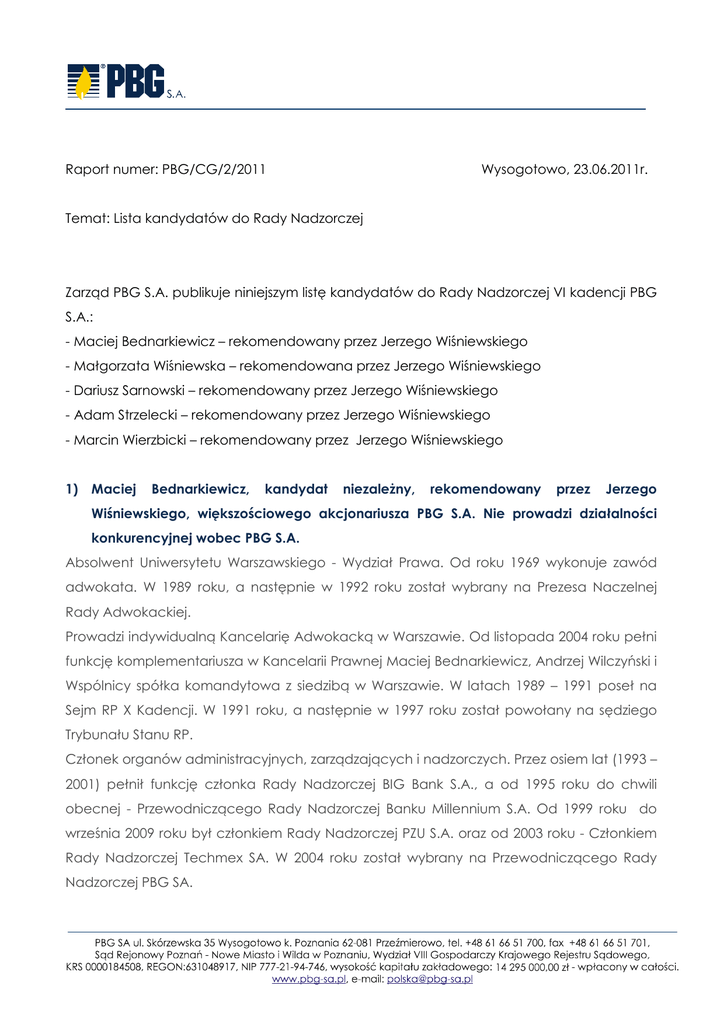 PBG S.A.

Raport numer: PBG/CG/2/2011 Wysogotowo, 23.06.2011r.

Temat: Lista kandydatów do Rady Nadzorczej

Zarząd PBG S.A. publikuje niniejszym listę kandydatów do Rady Nadzorczej VI kadencji PBG S.A.:
- Maciej Bednarkiewicz – rekomendowany przez Jerzego Wiśniewskiego
- Małgorzata Wiśniewska – rekomendowana przez Jerzego Wiśniewskiego
- Dariusz Sarnowski – rekomendowany przez Jerzego Wiśniewskiego
- Adam Strzelecki – rekomendowany przez Jerzego Wiśniewskiego
- Marcin Wierzbicki – rekomendowany przez Jerzego Wiśniewskiego

1) Maciej Bednarkiewicz, kandydat niezależny, rekomendowany przez Jerzego Wiśniewskiego, większościowego akcjonariusza PBG S.A. Nie prowadzi działalności konkurencyjnej wobec PBG S.A.

Absolwent Uniwersytetu Warszawskiego - Wydział Prawa. Od roku 1969 wykonuje zawód adwokata. W 1989 roku, a następnie w 1992 roku został wybrany na Prezesa Naczelnej Rady Adwokackiej.

Prowadzi indywidualną Kancelarię Adwokacką w Warszawie. Od listopada 2004 roku pełni funkcję komplementariusza w Kancelarii Prawnej Maciej Bednarkiewicz, Andrzej Wilczyński i Wspólnicy spółka komandytowa z siedzibą w Warszawie. W latach 1989 – 1991 poseł na Sejm RP X Kadencji. W 1991 roku, a następnie w 1997 roku został powołany na sędziego Trybunału Stanu RP.

Członek organów administracyjnych, zarządzających i nadzorczych. Przez osiem lat (1993 – 2001) pełnił funkcję członka Rady Nadzorczej BIG Bank S.A., a od 1995 roku do chwili obecnej - Przewodniczącego Rady Nadzorczej Banku Millennium S.A. Od 1999 roku do września 2009 roku był członkiem Rady Nadzorczej PZU S.A. oraz od 2003 roku - Członkiem Rady Nadzorczej Techmex SA. W 2004 roku został wybrany na Przewodniczącego Rady Nadzorczej PBG SA.

PBG SA ul. Skórzewska 35 Wysogotowo k. Poznania 62-081 Przeźmierowo, tel. +48 61 66 51 700, fax +48 61 66 51 701, Sąd Rejonowy Poznań - Nowe Miasto i Wilda w Poznaniu, Wydział VIII Gospodarczy Krajowego Rejestru Sądowego, KRS 0000184508, REGON:631048917, NIP 777-21-94-746, wysokość kapitału zakładowego: 14 295 000,00 zł - wpłacony w całości. www.pbg-sa.pl, e-mail: polska@pbg-sa.pl